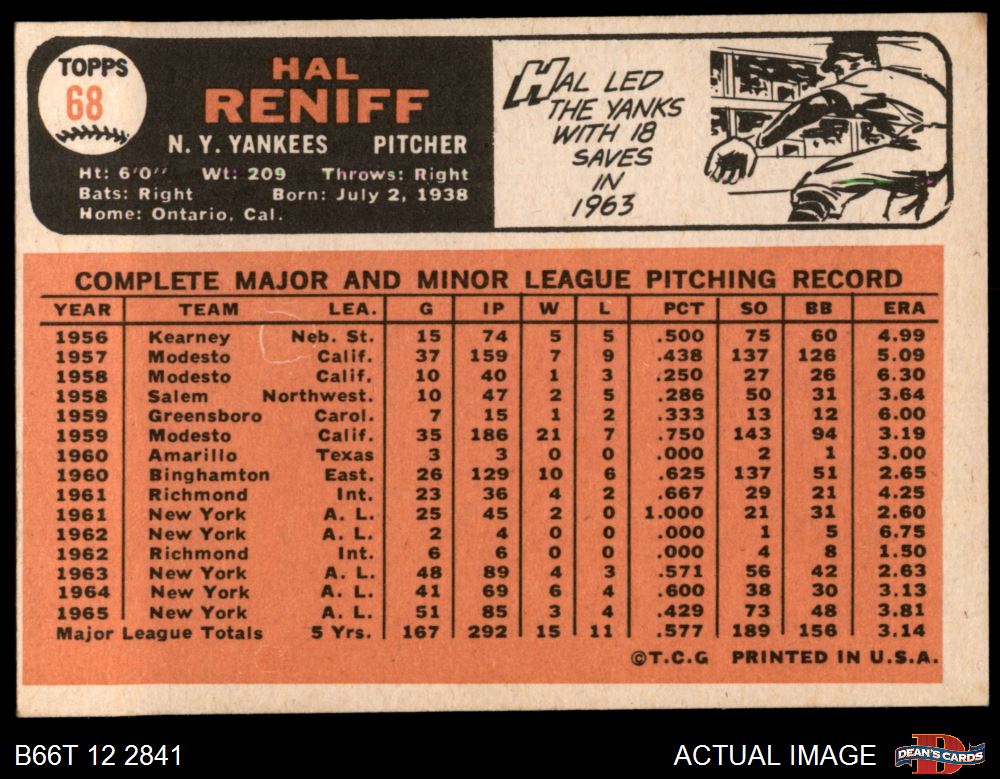 TOPPS
68

HAL
RENIFF

N. Y. YANKEES PITCHER

Ht: 6'0" Wt: 209 Throws: Right
Bats: Right Born: July 2, 1938
Home: Ontario, Cal.

HAL LED THE YANKS WITH 18 SAVES IN 1963

COMPLETE MAJOR AND MINOR LEAGUE PITCHING RECORD

| YEAR | TEAM | LEA. | G | IP | W | L | PCT | SO | BB | ERA |
|---|---|---|---|---|---|---|---|---|---|---|
| 1956 | Kearney | Neb. St. | 15 | 74 | 5 | 5 | .500 | 75 | 60 | 4.99 |
| 1957 | Modesto | Calif. | 37 | 159 | 7 | 9 | .438 | 137 | 126 | 5.09 |
| 1958 | Modesto | Calif. | 10 | 40 | 1 | 3 | .250 | 27 | 26 | 6.30 |
| 1958 | Salem | Northwest. | 10 | 47 | 2 | 5 | .286 | 50 | 31 | 3.64 |
| 1959 | Greensboro | Carol. | 7 | 15 | 1 | 2 | .333 | 13 | 12 | 6.00 |
| 1959 | Modesto | Calif. | 35 | 186 | 21 | 7 | .750 | 143 | 94 | 3.19 |
| 1960 | Amarillo | Texas | 3 | 3 | 0 | 0 | .000 | 2 | 1 | 3.00 |
| 1960 | Binghamton | East. | 26 | 129 | 10 | 6 | .625 | 137 | 51 | 2.65 |
| 1961 | Richmond | Int. | 23 | 36 | 4 | 2 | .667 | 29 | 21 | 4.25 |
| 1961 | New York | A. L. | 25 | 45 | 2 | 0 | 1.000 | 21 | 31 | 2.60 |
| 1962 | New York | A. L. | 2 | 4 | 0 | 0 | .000 | 1 | 5 | 6.75 |
| 1962 | Richmond | Int. | 6 | 6 | 0 | 0 | .000 | 4 | 8 | 1.50 |
| 1963 | New York | A. L. | 48 | 89 | 4 | 3 | .571 | 56 | 42 | 2.63 |
| 1964 | New York | A. L. | 41 | 69 | 6 | 4 | .600 | 38 | 30 | 3.13 |
| 1965 | New York | A. L. | 51 | 85 | 3 | 4 | .429 | 73 | 48 | 3.81 |
| Major League Totals | | 5 Yrs. | 167 | 292 | 15 | 11 | .577 | 189 | 156 | 3.14 |

©T.C.G PRINTED IN U.S.A.

B66T 12 2841

ACTUAL IMAGE

DEAN'S CARDS